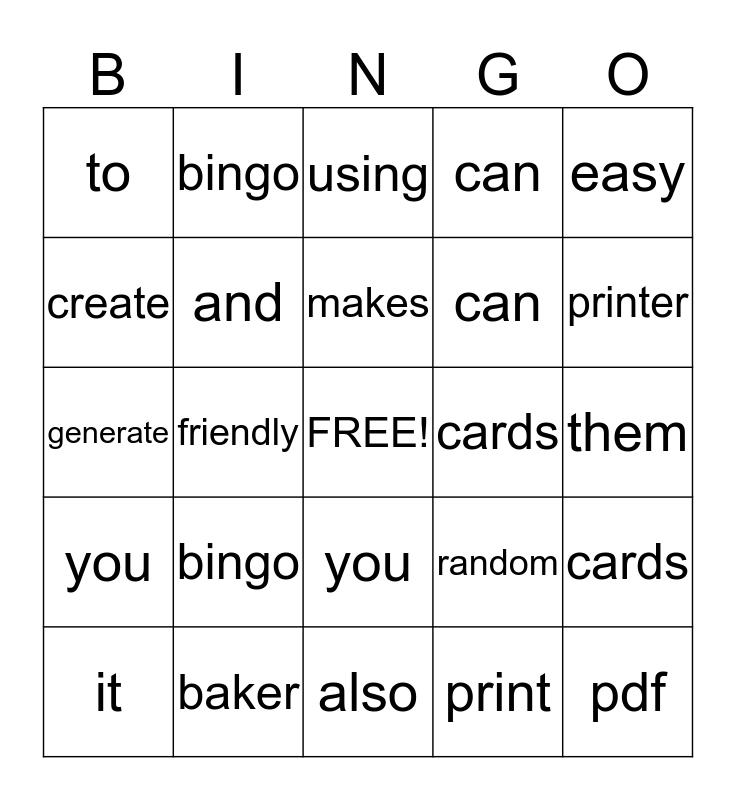 | B | I | N | G | O |
|---|---|---|---|---|
| to | bingo | using | can | easy |
| create | and | makes | can | printer |
| generate | friendly | FREE! | cards | them |
| you | bingo | you | random | cards |
| it | baker | also | print | pdf |